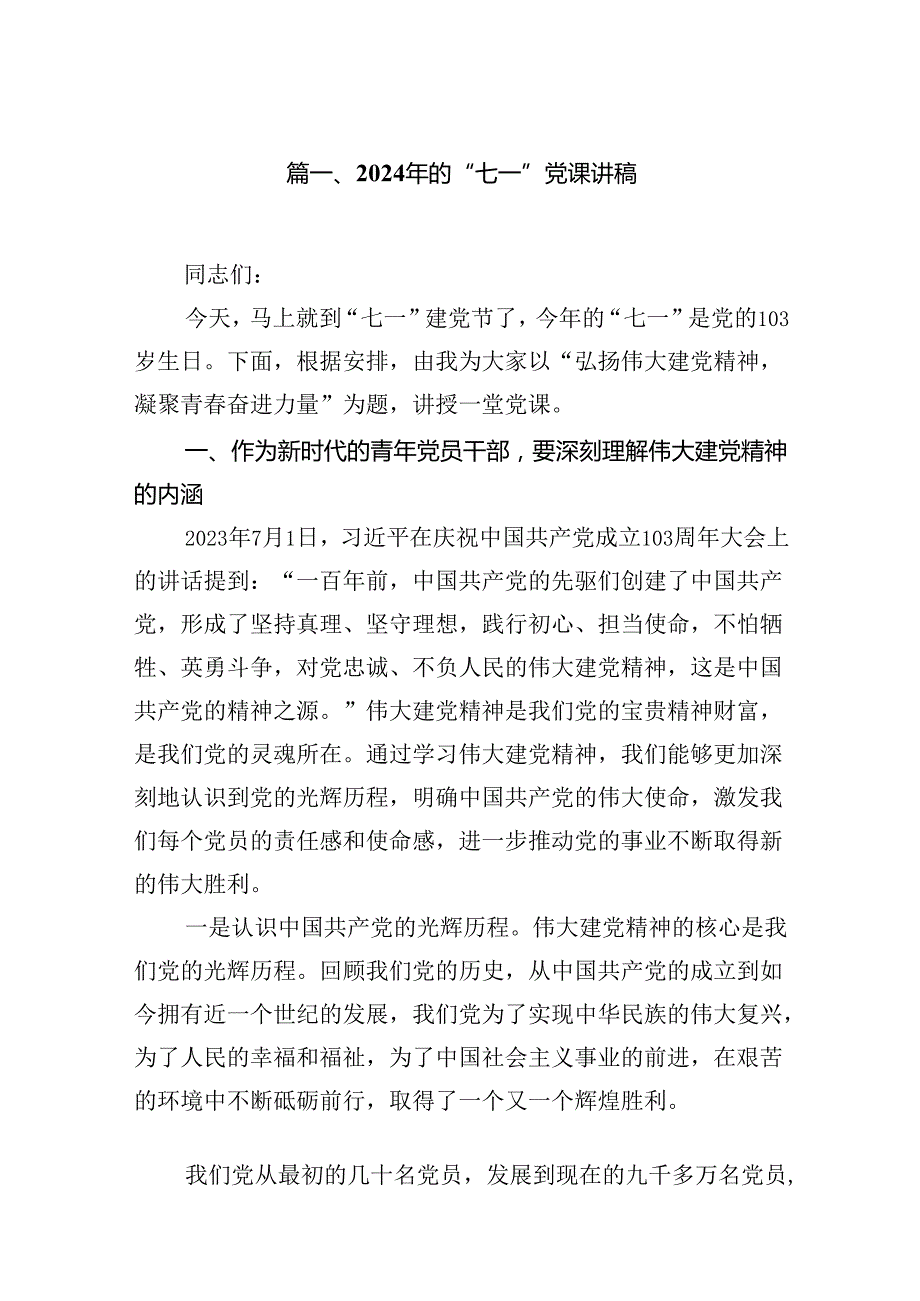 篇一、2024年的“七一”党课讲稿

同志们：

今天，马上就到“七一”建党节了，今年的“七一”是党的103岁生日。下面，根据安排，由我为大家以“弘扬伟大建党精神，凝聚青春奋进力量”为题，讲授一堂党课。

一、作为新时代的青年党员干部，要深刻理解伟大建党精神的内涵

2023年7月1日，习近平在庆祝中国共产党成立103周年大会上的讲话提到：“一百年前，中国共产党的先驱们创建了中国共产党，形成了坚持真理、坚守理想，践行初心、担当使命，不怕牺牲、英勇斗争，对党忠诚、不负人民的伟大建党精神，这是中国共产党的精神之源。”伟大建党精神是我们党的宝贵精神财富，是我们党的灵魂所在。通过学习伟大建党精神，我们能够更加深刻地认识到党的光辉历程，明确中国共产党的伟大使命，激发我们每个党员的责任感和使命感，进一步推动党的事业不断取得新的伟大胜利。

一是认识中国共产党的光辉历程。伟大建党精神的核心是我们党的光辉历程。回顾我们党的历史，从中国共产党的成立到如今拥有近一个世纪的发展，我们党为了实现中华民族的伟大复兴，为了人民的幸福和福祉，为了中国社会主义事业的前进，在艰苦的环境中不断砥砺前行，取得了一个又一个辉煌胜利。

我们党从最初的几十名党员，发展到现在的九千多万名党员，